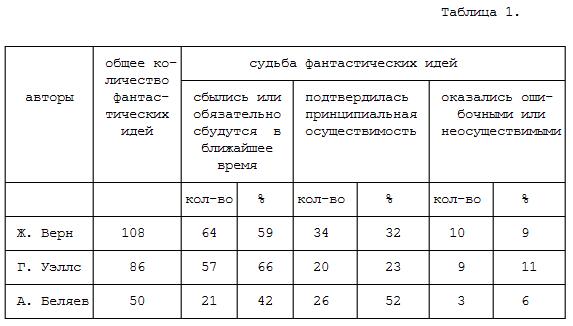 Таблица 1.

| авторы | общее количество фантастических идей | судьба фантастических идей | | | | | |
|---|---|---|---|---|---|---|---|
| | | сбылись или обязательно сбудутся в ближайшее время | | подтвердилась принципиальная осуществимость | | оказались ошибочными или неосуществимыми | |
| | | кол-во | % | кол-во | % | кол-во | % |
| Ж. Верн | 108 | 64 | 59 | 34 | 32 | 10 | 9 |
| Г. Уэллс | 86 | 57 | 66 | 20 | 23 | 9 | 11 |
| А. Беляев | 50 | 21 | 42 | 26 | 52 | 3 | 6 |